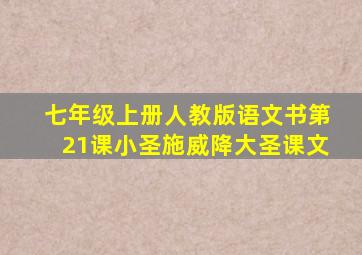 七年级上册人教版语文书第21课小圣施威降大圣课文